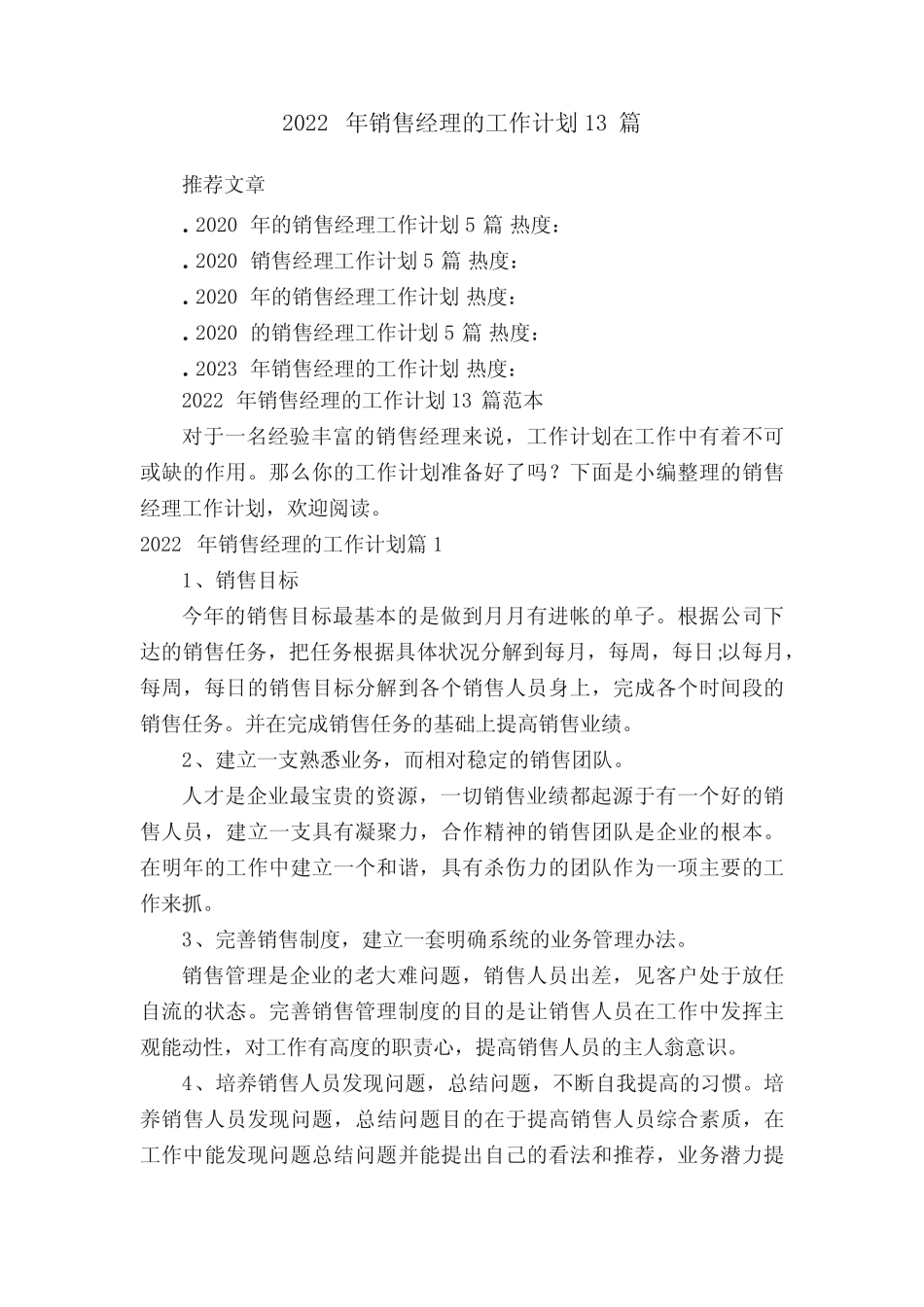 2022 年销售经理的工作计划 13 篇

推荐文章

. 2020 年的销售经理工作计划 5 篇 热度：

. 2020 销售经理工作计划 5 篇 热度：

. 2020 年的销售经理工作计划 热度：

. 2020 的销售经理工作计划 5 篇 热度：

. 2023 年销售经理的工作计划 热度：

2022 年销售经理的工作计划 13 篇范本

对于一名经验丰富的销售经理来说，工作计划在工作中有着不可或缺的作用。那么你的工作计划准备好了吗？下面是小编整理的销售经理工作计划，欢迎阅读。

2022 年销售经理的工作计划篇 1

1、销售目标

今年的销售目标最基本的是做到月月有进帐的单子。根据公司下达的销售任务，把任务根据具体状况分解到每月，每周，每日;以每月，每周，每日的销售目标分解到各个销售人员身上，完成各个时间段的销售任务。并在完成销售任务的基础上提高销售业绩。

2、建立一支熟悉业务，而相对稳定的销售团队。

人才是企业最宝贵的资源，一切销售业绩都起源于有一个好的销售人员，建立一支具有凝聚力，合作精神的销售团队是企业的根本。在明年的工作中建立一个和谐，具有杀伤力的团队作为一项主要的工作来抓。

3、完善销售制度，建立一套明确系统的业务管理办法。

销售管理是企业的老大难问题，销售人员出差，见客户处于放任自流的状态。完善销售管理制度的目的是让销售人员在工作中发挥主观能动性，对工作有高度的职责心，提高销售人员的主人翁意识。

4、培养销售人员发现问题，总结问题，不断自我提高的习惯。培养销售人员发现问题，总结问题目的在于提高销售人员综合素质，在工作中能发现问题总结问题并能提出自己的看法和推荐，业务潜力提